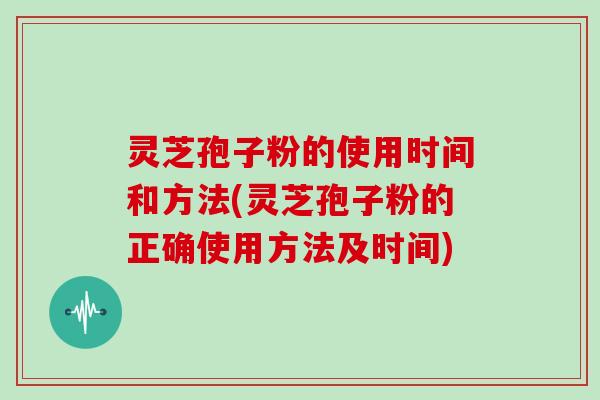 灵芝孢子粉的使用时间和方法(灵芝孢子粉的正确使用方法及时间)